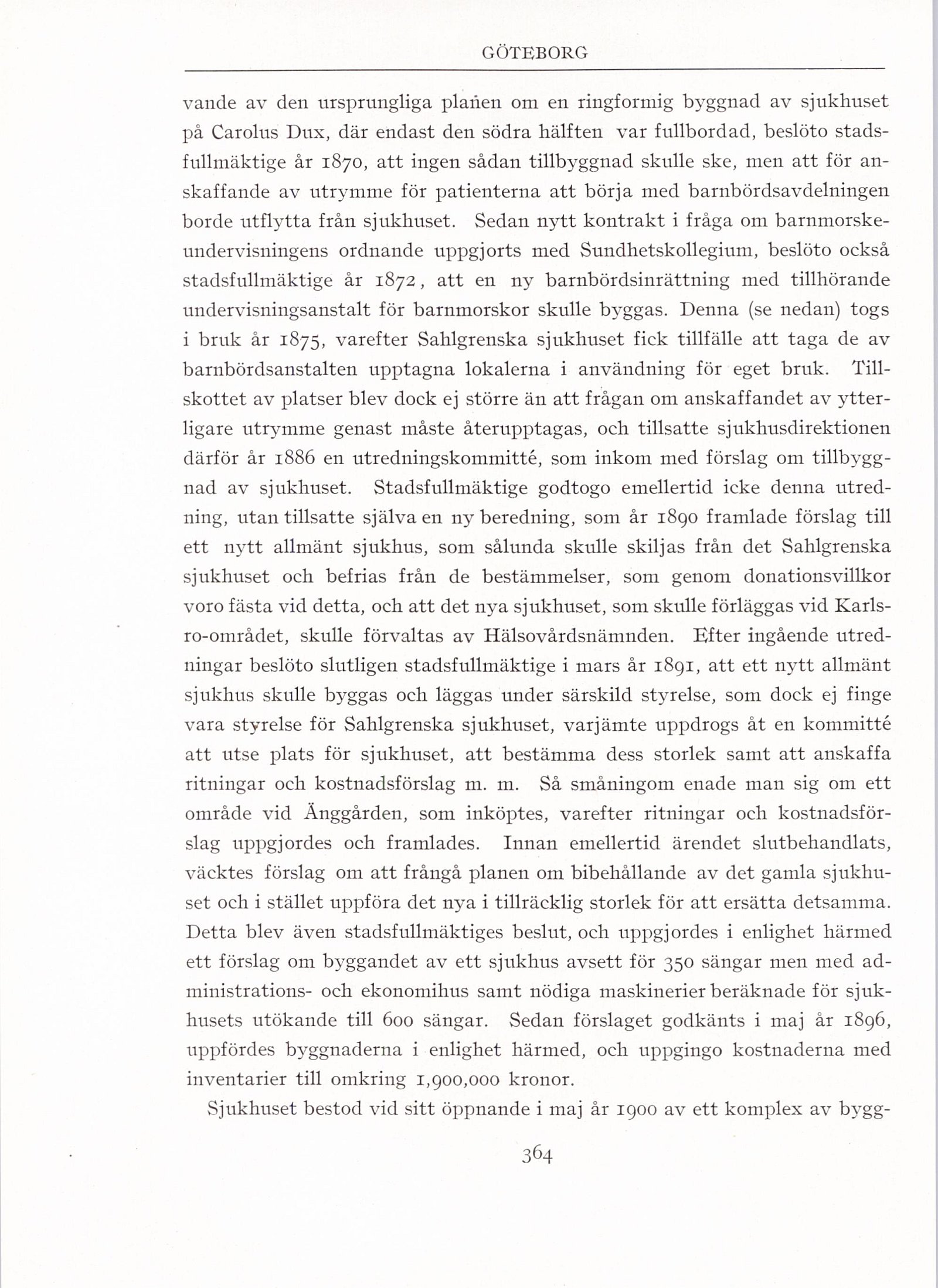 GÖTEBORG

vande av den ursprungliga planen om en ringformig byggnad av sjukhuset på Carolus Dux, där endast den södra hälften var fullbordad, beslöto stadsfullmäktige år 1870, att ingen sådan tillbyggnad skulle ske, men att för anskaffande av utrymme för patienterna att börja med barnbördsavdelningen borde utflytta från sjukhuset. Sedan nytt kontrakt i fråga om barnmorskeundervisningens ordnande uppgjorts med Sundhetskollegium, beslöto också stadsfullmäktige år 1872, att en ny barnbördsinrättning med tillhörande undervisningsanstalt för barnmorskor skulle byggas. Denna (se nedan) togs i bruk år 1875, varefter Sahlgrenska sjukhuset fick tillfälle att taga de av barnbördsanstalten upptagna lokalerna i användning för eget bruk. Tillskottet av platser blev dock ej större än att frågan om anskaffandet av ytterligare utrymme genast måste återupptagas, och tillsatte sjukhusdirektionen därför år 1886 en utredningskommitté, som inkom med förslag om tillbyggnad av sjukhuset. Stadsfullmäktige godtogo emellertid icke denna utredning, utan tillsatte själva en ny beredning, som år 1890 framlade förslag till ett nytt allmänt sjukhus, som sålunda skulle skiljas från det Sahlgrenska sjukhuset och befrias från de bestämmelser, som genom donationsvillkor voro fästa vid detta, och att det nya sjukhuset, som skulle förläggas vid Karlsro-området, skulle förvaltas av Hälsovårdsnämnden. Efter ingående utredningar beslöto slutligen stadsfullmäktige i mars år 1891, att ett nytt allmänt sjukhus skulle byggas och läggas under särskild styrelse, som dock ej finge vara styrelse för Sahlgrenska sjukhuset, varjämte uppdrogs åt en kommitté att utse plats för sjukhuset, att bestämma dess storlek samt att anskaffa ritningar och kostnadsförslag m. m. Så småningom enade man sig om ett område vid Änggården, som inköptes, varefter ritningar och kostnadsförslag uppgjordes och framlades. Innan emellertid ärendet slutbehandlats, väcktes förslag om att frångå planen om bibehållande av det gamla sjukhuset och i stället uppföra det nya i tillräcklig storlek för att ersätta detsamma. Detta blev även stadsfullmäktiges beslut, och uppgjordes i enlighet härmed ett förslag om byggandet av ett sjukhus avsett för 350 sängar men med administrations- och ekonomihus samt nödiga maskinerier beräknade för sjukhusets utökande till 600 sängar. Sedan förslaget godkänts i maj år 1896, uppfördes byggnaderna i enlighet härmed, och uppgingo kostnaderna med inventarier till omkring 1,900,000 kronor.

Sjukhuset bestod vid sitt öppnande i maj år 1900 av ett komplex av bygg-

364